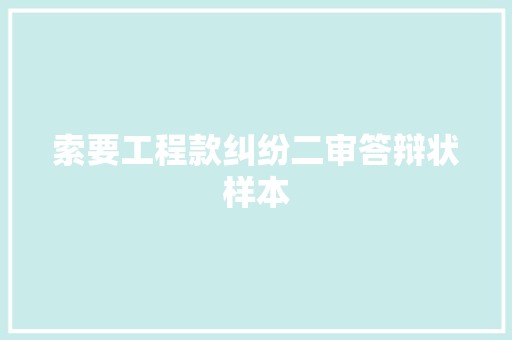 索要工程款纠纷二审答辩状样本